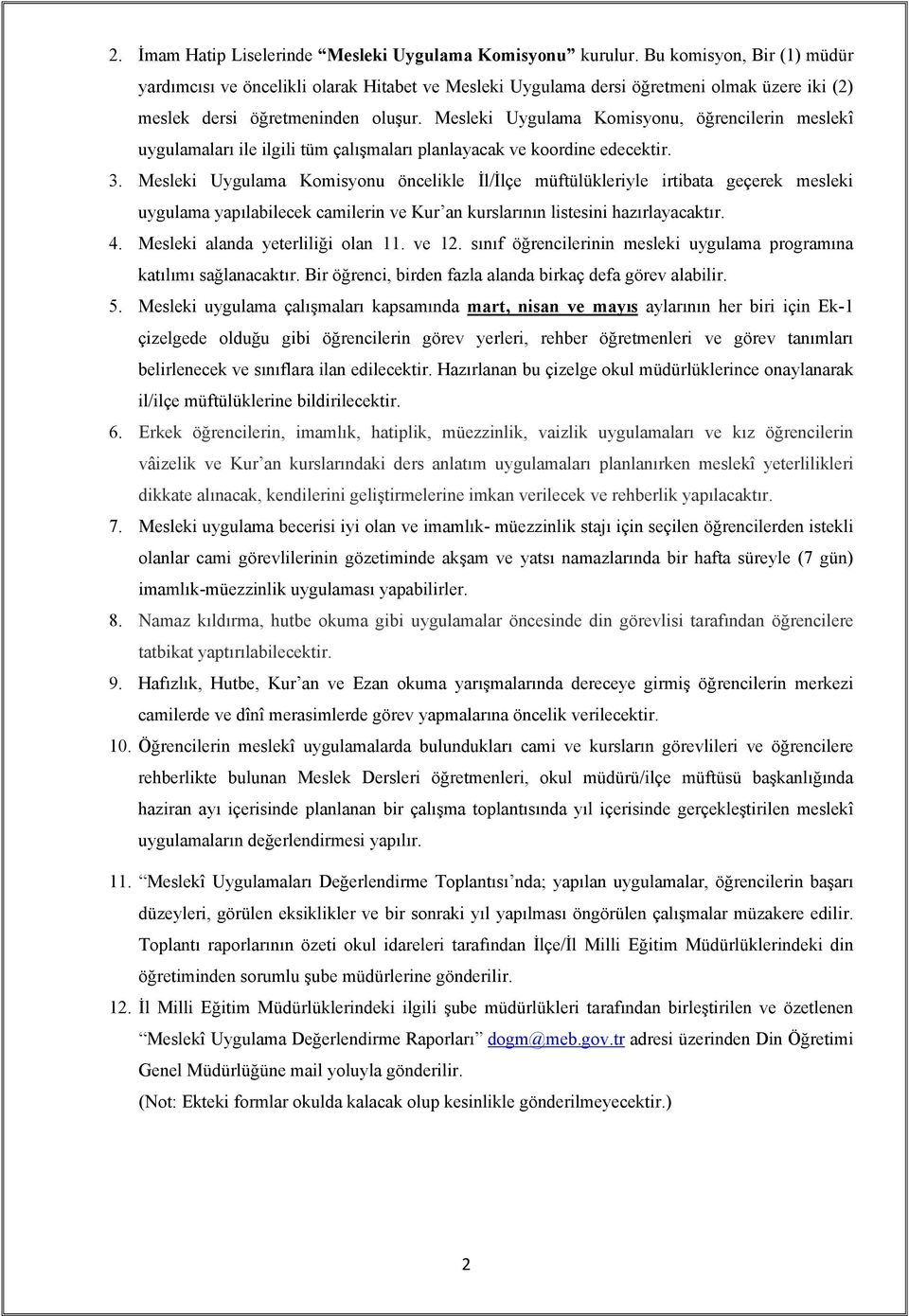 2. İmam Hatip Liselerinde “Mesleki Uygulama Komisyonu” kurulur. Bu komisyon, Bir (1) müdür yardımcısı ve öncelikli olarak Hitabet ve Mesleki Uygulama dersi öğretmeni olmak üzere iki (2) meslek dersi öğretmeninden oluşur. Mesleki Uygulama Komisyonu, öğrencilerin meslekî uygulamaları ile ilgili tüm çalışmaları planlayacak ve koordine edecektir.

3. Mesleki Uygulama Komisyonu öncelikle İl/İlçe müftülükleriyle irtibata geçerek mesleki uygulama yapılabilecek camilerin ve Kur’an kurslarının listesini hazırlayacaktır.

4. Mesleki alanda yeterliliği olan 11. ve 12. sınıf öğrencilerinin mesleki uygulama programına katılımı sağlanacaktır. Bir öğrenci, birden fazla alanda birkaç defa görev alabilir.

5. Mesleki uygulama çalışmaları kapsamında mart, nisan ve mayıs aylarının her biri için Ek-1 çizelgede olduğu gibi öğrencilerin görev yerleri, rehber öğretmenleri ve görev tanımları belirlenecek ve sınıflara ilan edilecektir. Hazırlanan bu çizelge okul müdürlüklerince onaylanarak il/ilçe müftülüklerine bildirilecektir.

6. Erkek öğrencilerin, imamlık, hatiplik, müezzinlik, vaizlik uygulamaları ve kız öğrencilerin vâizelik ve Kur’an kurslarındaki ders anlatım uygulamaları planlanırken meslekî yeterlilikleri dikkate alınacak, kendilerini geliştirmelerine imkan verilecek ve rehberlik yapılacaktır.

7. Mesleki uygulama becerisi iyi olan ve imamlık- müezzinlik stajı için seçilen öğrencilerden istekli olanlar cami görevlilerinin gözetiminde akşam ve yatsı namazlarında bir hafta süreyle (7 gün) imamlık-müezzinlik uygulaması yapabilirler.

8. Namaz kıldırma, hutbe okuma gibi uygulamalar öncesinde din görevlisi tarafından öğrencilere tatbikat yaptırılabilecektir.

9. Hafızlık, Hutbe, Kur’an ve Ezan okuma yarışmalarında dereceye girmiş öğrencilerin merkezi camilerde ve dînî merasimlerde görev yapmalarına öncelik verilecektir.

10. Öğrencilerin meslekî uygulamalarda bulundukları cami ve kursların görevlileri ve öğrencilere rehberlikte bulunan Meslek Dersleri öğretmenleri, okul müdürü/ilçe müftüsü başkanlığında haziran ayı içerisinde planlanan bir çalışma toplantısında yıl içerisinde gerçekleştirilen meslekî uygulamaların değerlendirmesi yapılır.

11. “Meslekî Uygulamaları Değerlendirme Toplantısı’nda; yapılan uygulamalar, öğrencilerin başarı düzeyleri, görülen eksiklikler ve bir sonraki yıl yapılması öngörülen çalışmalar müzakere edilir. Toplantı raporlarının özeti okul idareleri tarafından İlçe/İl Milli Eğitim Müdürlüklerindeki din öğretiminden sorumlu şube müdürlerine gönderilir.

12. İl Milli Eğitim Müdürlüklerindeki ilgili şube müdürlükleri tarafından birleştirilen ve özetlenen “Meslekî Uygulama Değerlendirme Raporları” dogm@meb.gov.tr adresi üzerinden Din Öğretimi Genel Müdürlüğüne mail yoluyla gönderilir.
(Not: Ekteki formlar okulda kalacak olup kesinlikle gönderilmeyecektir.)

2